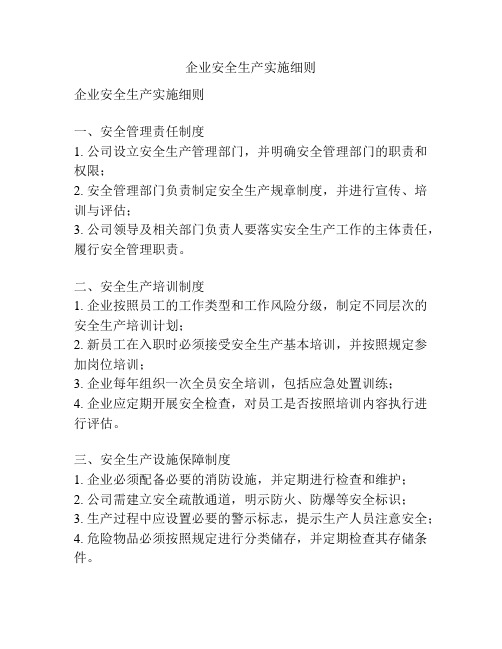 企业安全生产实施细则

企业安全生产实施细则

一、安全管理责任制度
1. 公司设立安全生产管理部门，并明确安全管理部门的职责和权限；
2. 安全管理部门负责制定安全生产规章制度，并进行宣传、培训与评估；
3. 公司领导及相关部门负责人要落实安全生产工作的主体责任，履行安全管理职责。

二、安全生产培训制度
1. 企业按照员工的工作类型和工作风险分级，制定不同层次的安全生产培训计划；
2. 新员工在入职时必须接受安全生产基本培训，并按照规定参加岗位培训；
3. 企业每年组织一次全员安全培训，包括应急处置训练；
4. 企业应定期开展安全检查，对员工是否按照培训内容执行进行评估。

三、安全生产设施保障制度
1. 企业必须配备必要的消防设施，并定期进行检查和维护；
2. 公司需建立安全疏散通道，明示防火、防爆等安全标识；
3. 生产过程中应设置必要的警示标志，提示生产人员注意安全；
4. 危险物品必须按照规定进行分类储存，并定期检查其存储条件。